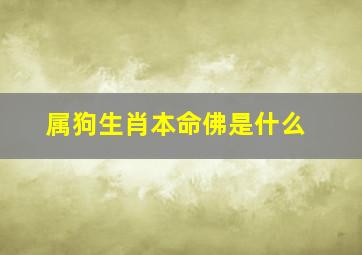 属狗生肖本命佛是什么